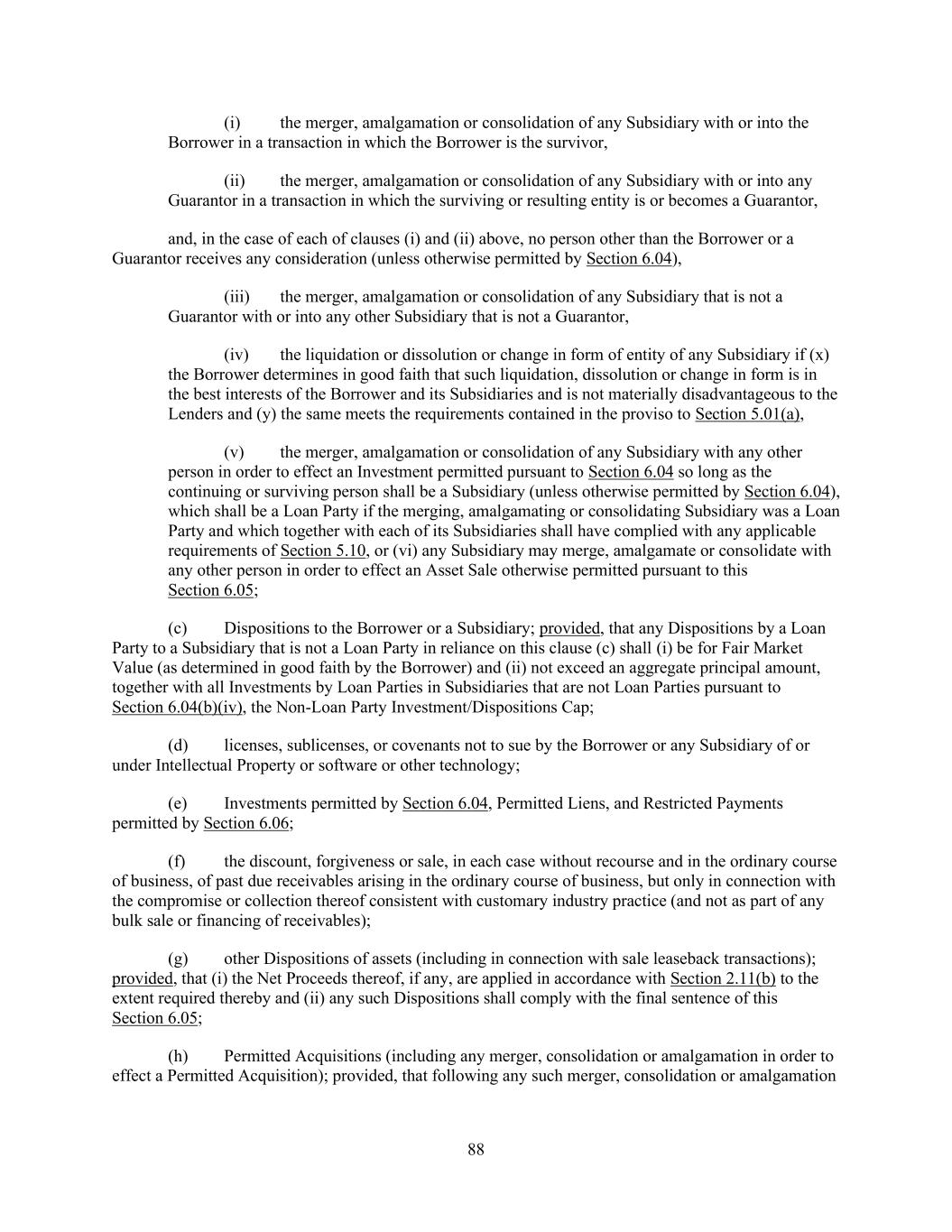 (i) the merger, amalgamation or consolidation of any Subsidiary with or into the Borrower in a transaction in which the Borrower is the survivor,

(ii) the merger, amalgamation or consolidation of any Subsidiary with or into any Guarantor in a transaction in which the surviving or resulting entity is or becomes a Guarantor,

and, in the case of each of clauses (i) and (ii) above, no person other than the Borrower or a Guarantor receives any consideration (unless otherwise permitted by Section 6.04),

(iii) the merger, amalgamation or consolidation of any Subsidiary that is not a Guarantor with or into any other Subsidiary that is not a Guarantor,

(iv) the liquidation or dissolution or change in form of entity of any Subsidiary if (x) the Borrower determines in good faith that such liquidation, dissolution or change in form is in the best interests of the Borrower and its Subsidiaries and is not materially disadvantageous to the Lenders and (y) the same meets the requirements contained in the proviso to Section 5.01(a),

(v) the merger, amalgamation or consolidation of any Subsidiary with any other person in order to effect an Investment permitted pursuant to Section 6.04 so long as the continuing or surviving person shall be a Subsidiary (unless otherwise permitted by Section 6.04), which shall be a Loan Party if the merging, amalgamating or consolidating Subsidiary was a Loan Party and which together with each of its Subsidiaries shall have complied with any applicable requirements of Section 5.10, or (vi) any Subsidiary may merge, amalgamate or consolidate with any other person in order to effect an Asset Sale otherwise permitted pursuant to this Section 6.05;

(c) Dispositions to the Borrower or a Subsidiary; provided, that any Dispositions by a Loan Party to a Subsidiary that is not a Loan Party in reliance on this clause (c) shall (i) be for Fair Market Value (as determined in good faith by the Borrower) and (ii) not exceed an aggregate principal amount, together with all Investments by Loan Parties in Subsidiaries that are not Loan Parties pursuant to Section 6.04(b)(iv), the Non-Loan Party Investment/Dispositions Cap;

(d) licenses, sublicenses, or covenants not to sue by the Borrower or any Subsidiary of or under Intellectual Property or software or other technology;

(e) Investments permitted by Section 6.04, Permitted Liens, and Restricted Payments permitted by Section 6.06;

(f) the discount, forgiveness or sale, in each case without recourse and in the ordinary course of business, of past due receivables arising in the ordinary course of business, but only in connection with the compromise or collection thereof consistent with customary industry practice (and not as part of any bulk sale or financing of receivables);

(g) other Dispositions of assets (including in connection with sale leaseback transactions); provided, that (i) the Net Proceeds thereof, if any, are applied in accordance with Section 2.11(b) to the extent required thereby and (ii) any such Dispositions shall comply with the final sentence of this Section 6.05;

(h) Permitted Acquisitions (including any merger, consolidation or amalgamation in order to effect a Permitted Acquisition); provided, that following any such merger, consolidation or amalgamation

88